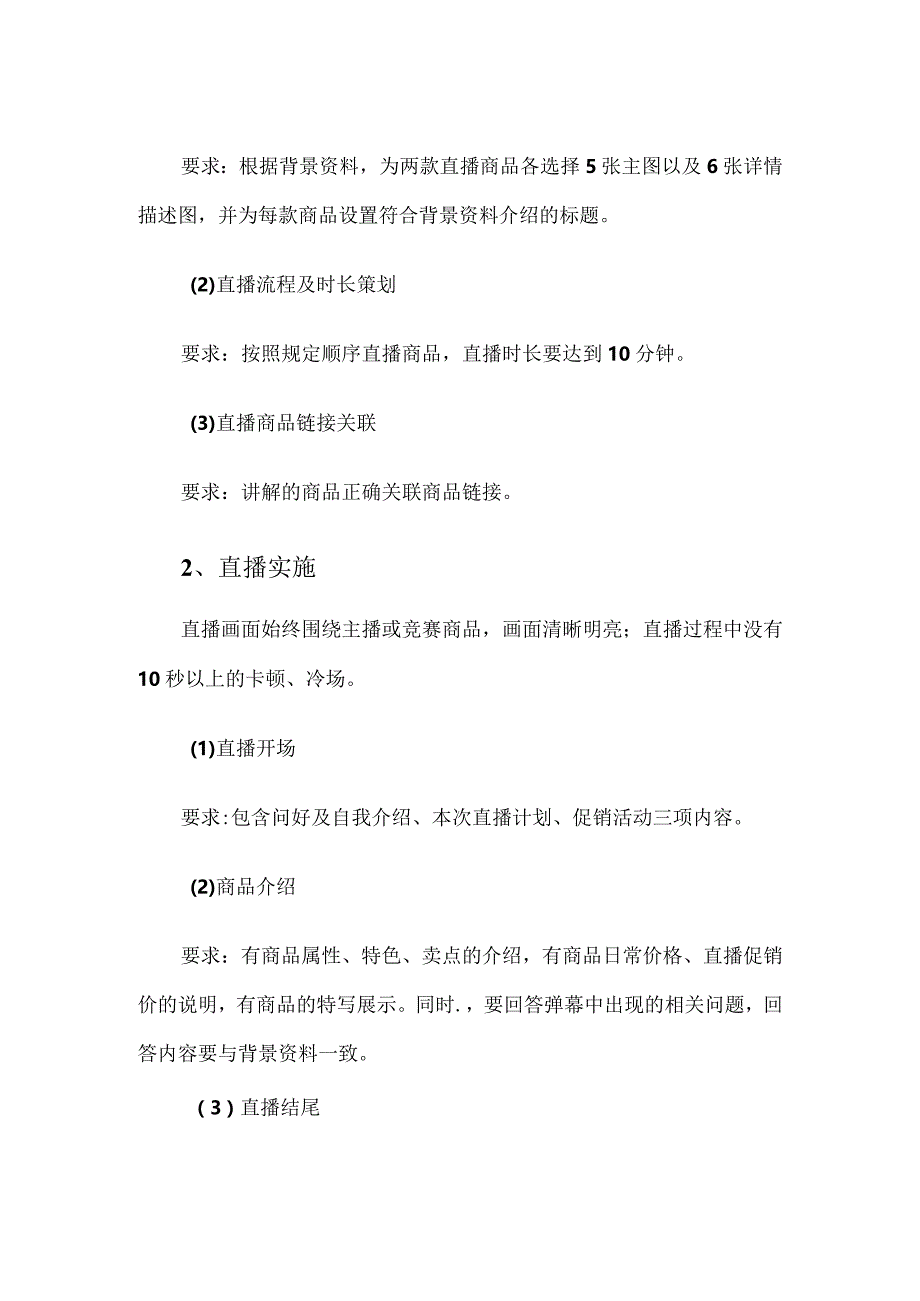 要求：根据背景资料，为两款直播商品各选择5张主图以及6张详情描述图，并为每款商品设置符合背景资料介绍的标题。

(2)直播流程及时长策划

要求：按照规定顺序直播商品，直播时长要达到10分钟。

(3)直播商品链接关联

要求：讲解的商品正确关联商品链接。

2、直播实施

直播画面始终围绕主播或竞赛商品，画面清晰明亮；直播过程中没有10秒以上的卡顿、冷场。

(1)直播开场

要求:包含问好及自我介绍、本次直播计划、促销活动三项内容。

(2)商品介绍

要求：有商品属性、特色、卖点的介绍，有商品日常价格、直播促销价的说明，有商品的特写展示。同时.，要回答弹幕中出现的相关问题，回答内容要与背景资料一致。

(3)直播结尾